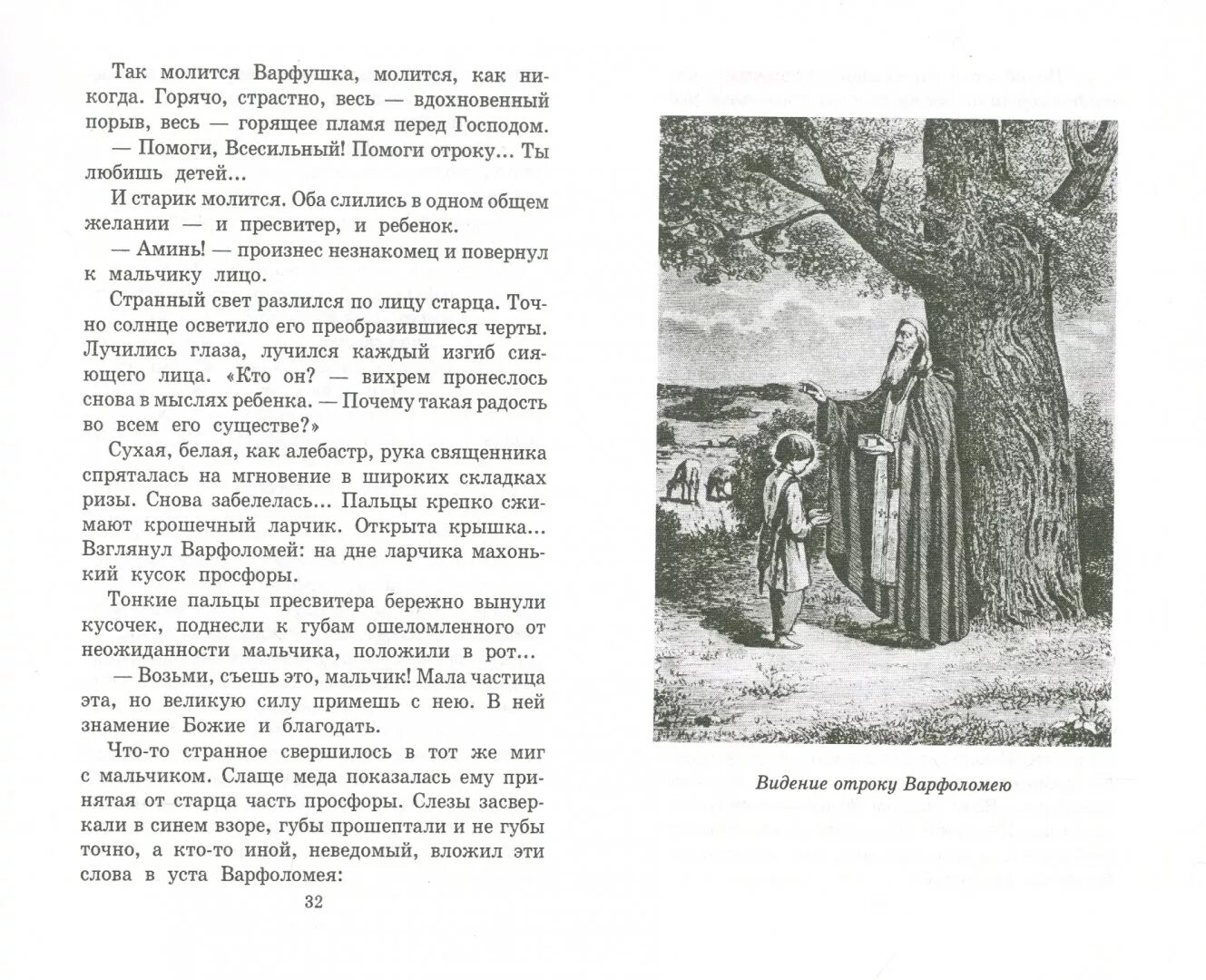 Так молится Варфушка, молится, как никогда. Горячо, страстно, весь — вдохновенный порыв, весь — горящее пламя перед Господом.

— Помоги, Всесильный! Помоги отроку... Ты любишь детей...

И старик молится. Оба слились в одном общем желании — и пресвитер, и ребенок.

— Аминь! — произнес незнакомец и повернул к мальчику лицо.

Странный свет разлился по лицу старца. Точно солнце осветило его преобразившиеся черты. Лучились глаза, лучился каждый изгиб сияющего лица. «Кто он? — вихрем пронеслось снова в мыслях ребенка. — Почему такая радость во всем его существе?»

Сухая, белая, как алебастр, рука священника спряталась на мгновение в широких складках ризы. Снова забелелась... Пальцы крепко сжимают крошечный ларчик. Открыта крышка... Взглянул Варфоломей: на дне ларчика махонький кусок просфоры.

Тонкие пальцы пресвитера бережно вынули кусочек, поднесли к губам ошеломленного от неожиданности мальчика, положили в рот...

— Возьми, съешь это, мальчик! Мала частица эта, но великую силу примешь с нею. В ней знамение Божие и благодать.

Что-то странное свершилось в тот же миг с мальчиком. Слаще меда показалась ему принятая от старца часть просфоры. Слезы засверкали в синем взоре, губы прошептали и не губы точно, а кто-то иной, неведомый, вложил эти слова в уста Варфоломея:

32

Видение отроку Варфоломею